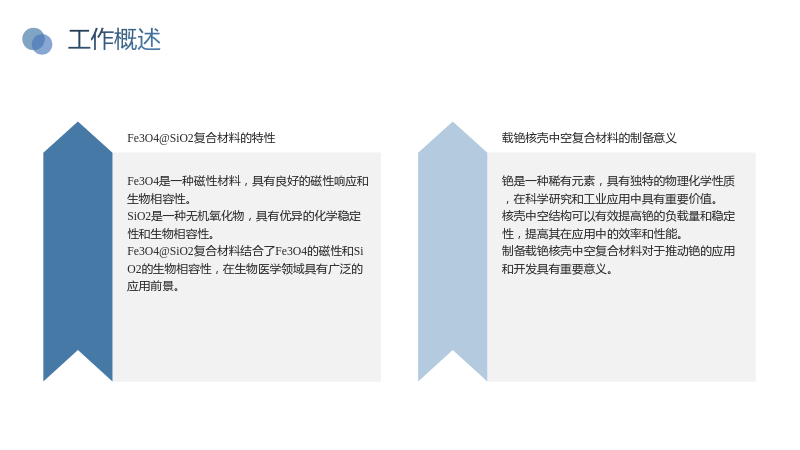 工作概述

Fe3O4@SiO2复合材料的特性

Fe3O4是一种磁性材料，具有良好的磁性响应和生物相容性。
SiO2是一种无机氧化物，具有优异的化学稳定性和生物相容性。
Fe3O4@SiO2复合材料结合了Fe3O4的磁性和SiO2的生物相容性，在生物医学领域具有广泛的应用前景。

载铯核壳中空复合材料的制备意义

铯是一种稀有元素，具有独特的物理化学性质，在科学研究和工业应用中具有重要价值。
核壳中空结构可以有效提高铯的负载量和稳定性，提高其在应用中的效率和性能。
制备载铯核壳中空复合材料对于推动铯的应用和开发具有重要意义。